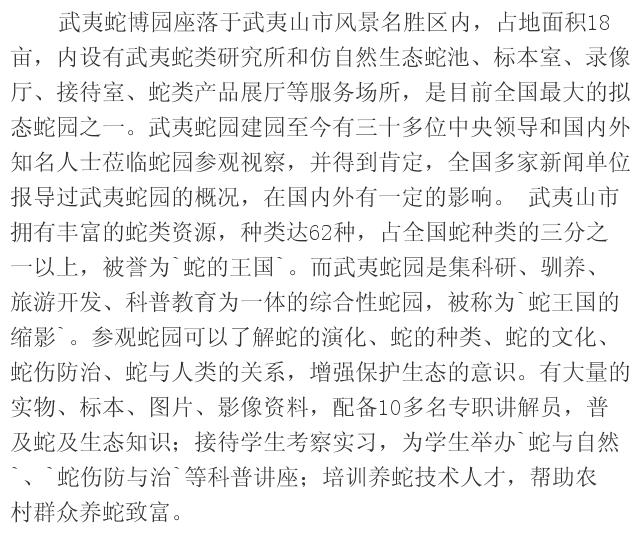 武夷蛇博园座落于武夷山市风景名胜区内，占地面积18亩，内设有武夷蛇类研究所和仿自然生态蛇池、标本室、录像厅、接待室、蛇类产品展厅等服务场所，是目前全国最大的拟态蛇园之一。武夷蛇园建园至今有三十多位中央领导和国内外知名人士莅临蛇园参观视察，并得到肯定，全国多家新闻单位报导过武夷蛇园的概况，在国内外有一定的影响。 武夷山市拥有丰富的蛇类资源，种类达62种，占全国蛇种类的三分之一以上，被誉为`蛇的王国`。而武夷蛇园是集科研、驯养、旅游开发、科普教育为一体的综合性蛇园，被称为`蛇王国的缩影`。参观蛇园可以了解蛇的演化、蛇的种类、蛇的文化、蛇伤防治、蛇与人类的关系，增强保护生态的意识。有大量的实物、标本、图片、影像资料，配备10多名专职讲解员，普及蛇及生态知识；接待学生考察实习，为学生举办`蛇与自然`、`蛇伤防与治`等科普讲座；培训养蛇技术人才，帮助农村群众养蛇致富。